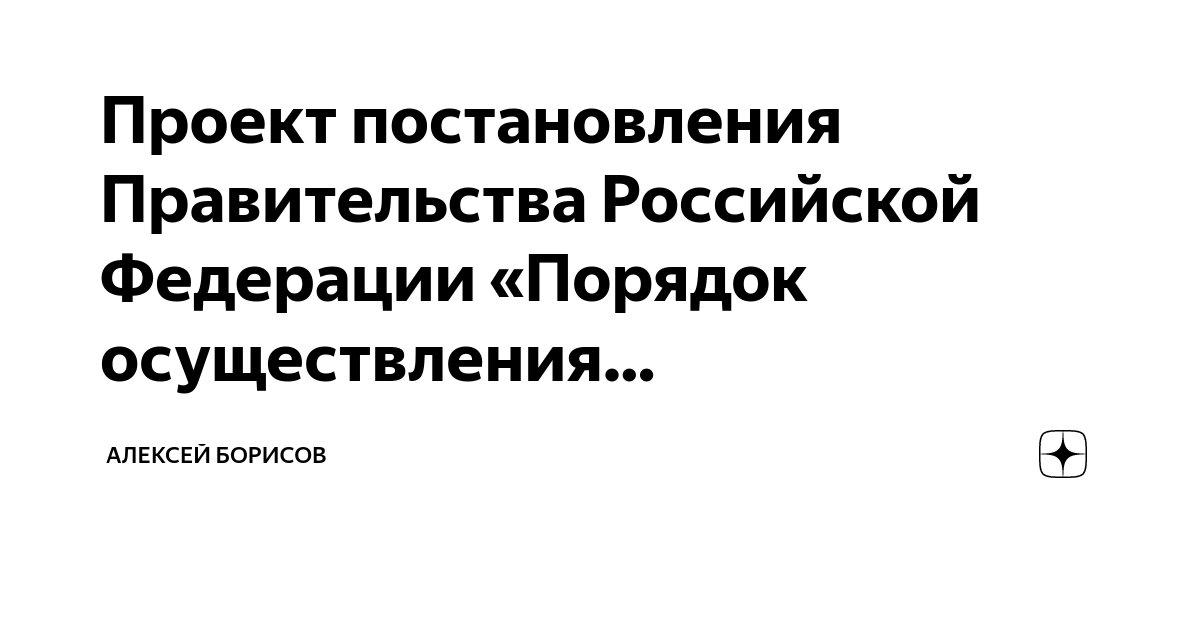 Проект постановления Правительства Российской Федерации «Порядок осуществления...

АЛЕКСЕЙ БОРИСОВ